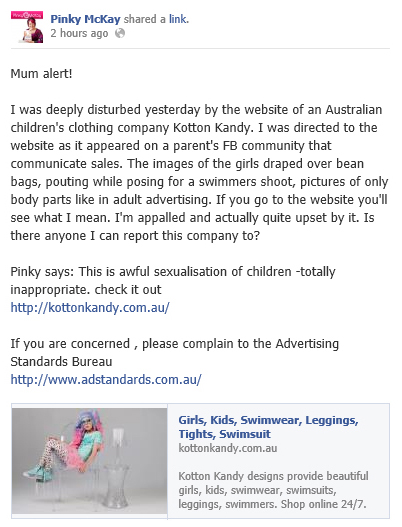 Pinky McKay shared a link.
2 hours ago

Mum alert!

I was deeply disturbed yesterday by the website of an Australian children's clothing company Kotton Kandy. I was directed to the website as it appeared on a parent's FB community that communicate sales. The images of the girls draped over bean bags, pouting while posing for a swimmers shoot, pictures of only body parts like in adult advertising. If you go to the website you'll see what I mean. I'm appalled and actually quite upset by it. Is there anyone I can report this company to?

Pinky says: This is awful sexualisation of children -totally inappropriate. check it out
http://kottonkandy.com.au/

If you are concerned , please complain to the Advertising Standards Bureau
http://www.adstandards.com.au/

Girls, Kids, Swimwear, Leggings, Tights, Swimsuit
kottonkandy.com.au

Kotton Kandy designs provide beautiful girls, kids, swimwear, swimsuits, leggings, swimmers. Shop online 24/7.